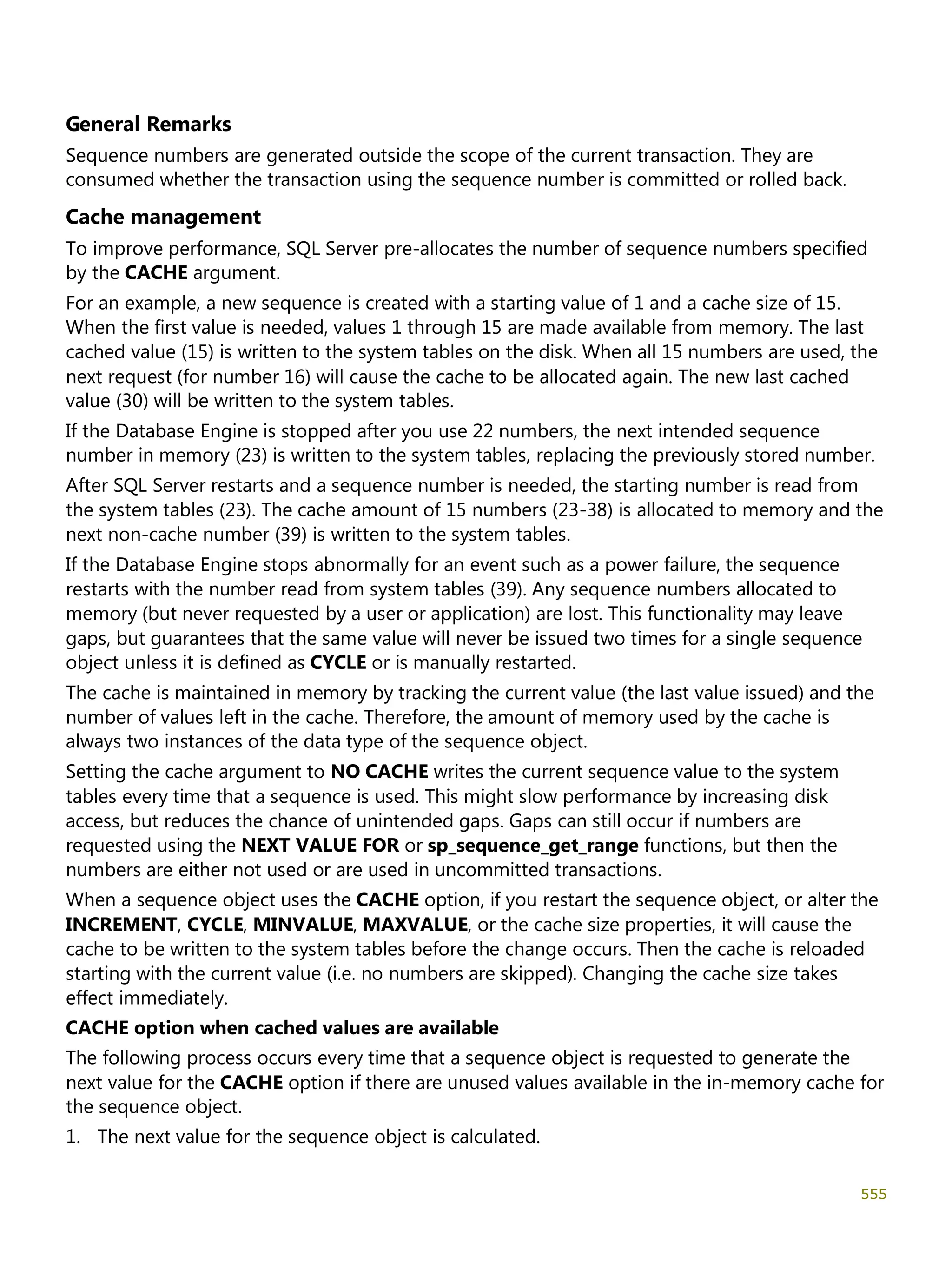 General Remarks

Sequence numbers are generated outside the scope of the current transaction. They are consumed whether the transaction using the sequence number is committed or rolled back.

Cache management

To improve performance, SQL Server pre-allocates the number of sequence numbers specified by the CACHE argument.

For an example, a new sequence is created with a starting value of 1 and a cache size of 15. When the first value is needed, values 1 through 15 are made available from memory. The last cached value (15) is written to the system tables on the disk. When all 15 numbers are used, the next request (for number 16) will cause the cache to be allocated again. The new last cached value (30) will be written to the system tables.

If the Database Engine is stopped after you use 22 numbers, the next intended sequence number in memory (23) is written to the system tables, replacing the previously stored number.

After SQL Server restarts and a sequence number is needed, the starting number is read from the system tables (23). The cache amount of 15 numbers (23-38) is allocated to memory and the next non-cache number (39) is written to the system tables.

If the Database Engine stops abnormally for an event such as a power failure, the sequence restarts with the number read from system tables (39). Any sequence numbers allocated to memory (but never requested by a user or application) are lost. This functionality may leave gaps, but guarantees that the same value will never be issued two times for a single sequence object unless it is defined as CYCLE or is manually restarted.

The cache is maintained in memory by tracking the current value (the last value issued) and the number of values left in the cache. Therefore, the amount of memory used by the cache is always two instances of the data type of the sequence object.

Setting the cache argument to NO CACHE writes the current sequence value to the system tables every time that a sequence is used. This might slow performance by increasing disk access, but reduces the chance of unintended gaps. Gaps can still occur if numbers are requested using the NEXT VALUE FOR or sp_sequence_get_range functions, but then the numbers are either not used or are used in uncommitted transactions.

When a sequence object uses the CACHE option, if you restart the sequence object, or alter the INCREMENT, CYCLE, MINVALUE, MAXVALUE, or the cache size properties, it will cause the cache to be written to the system tables before the change occurs. Then the cache is reloaded starting with the current value (i.e. no numbers are skipped). Changing the cache size takes effect immediately.

CACHE option when cached values are available

The following process occurs every time that a sequence object is requested to generate the next value for the CACHE option if there are unused values available in the in-memory cache for the sequence object.

1. The next value for the sequence object is calculated.

555